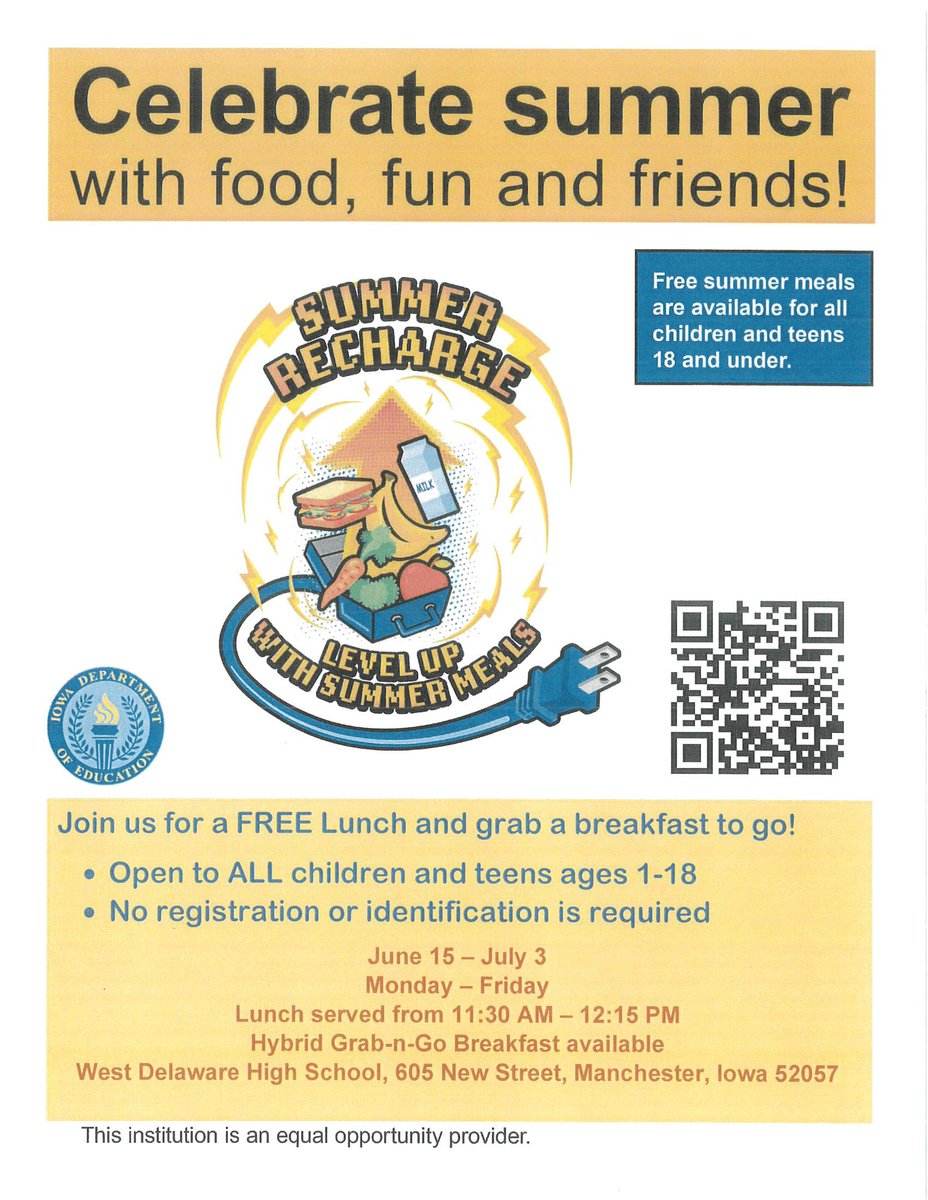 Celebrate summer
with food, fun and friends!

Free summer meals are available for all children and teens 18 and under.

SUMMER RECHARGE

MILK

LEVEL UP WITH SUMMER MEALS

IOWA DEPARTMENT OF EDUCATION

Join us for a FREE Lunch and grab a breakfast to go!

• Open to ALL children and teens ages 1-18
• No registration or identification is required

June 15 – July 3
Monday – Friday
Lunch served from 11:30 AM – 12:15 PM
Hybrid Grab-n-Go Breakfast available
West Delaware High School, 605 New Street, Manchester, Iowa 52057

This institution is an equal opportunity provider.